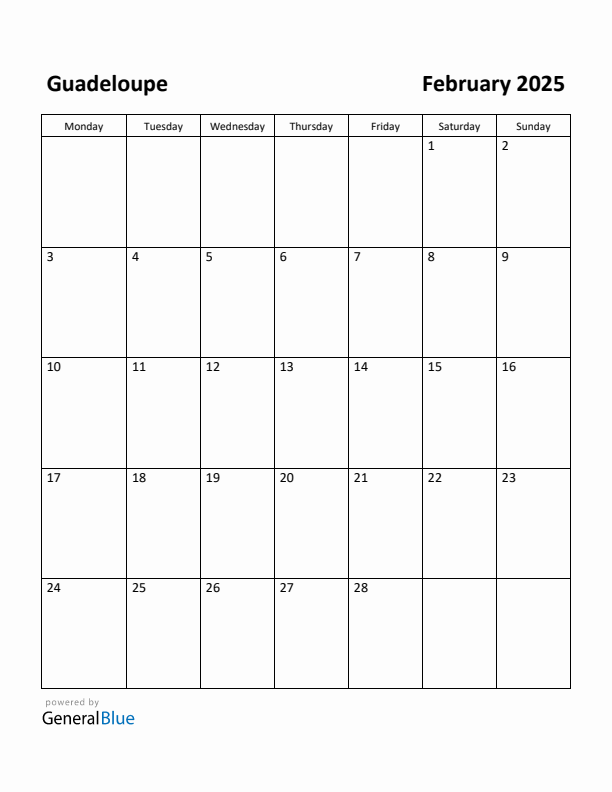 Guadeloupe

February 2025

| Monday | Tuesday | Wednesday | Thursday | Friday | Saturday | Sunday |
|---|---|---|---|---|---|---|
| | | | | | 1 | 2 |
| 3 | 4 | 5 | 6 | 7 | 8 | 9 |
| 10 | 11 | 12 | 13 | 14 | 15 | 16 |
| 17 | 18 | 19 | 20 | 21 | 22 | 23 |
| 24 | 25 | 26 | 27 | 28 | | |

powered by
GeneralBlue